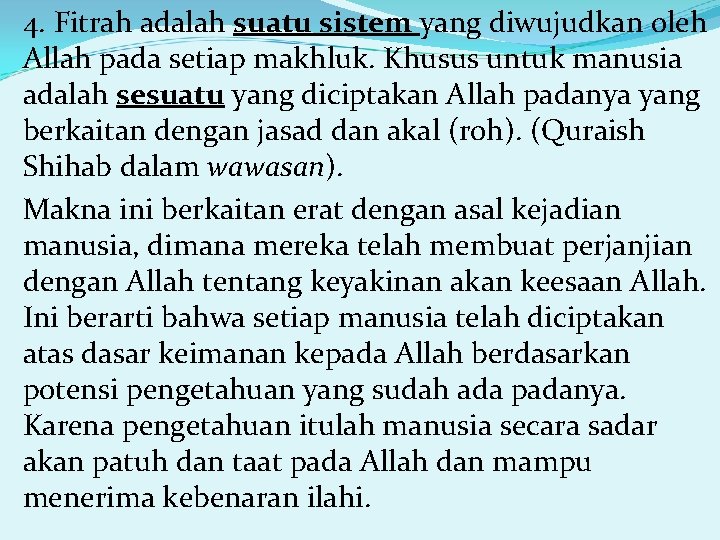 4. Fitrah adalah suatu sistem yang diwujudkan oleh Allah pada setiap makhluk. Khusus untuk manusia adalah sesuatu yang diciptakan Allah padanya yang berkaitan dengan jasad dan akal (roh). (Quraish Shihab dalam wawasan).

Makna ini berkaitan erat dengan asal kejadian manusia, dimana mereka telah membuat perjanjian dengan Allah tentang keyakinan akan keesaan Allah. Ini berarti bahwa setiap manusia telah diciptakan atas dasar keimanan kepada Allah berdasarkan potensi pengetahuan yang sudah ada padanya. Karena pengetahuan itulah manusia secara sadar akan patuh dan taat pada Allah dan mampu menerima kebenaran ilahi.